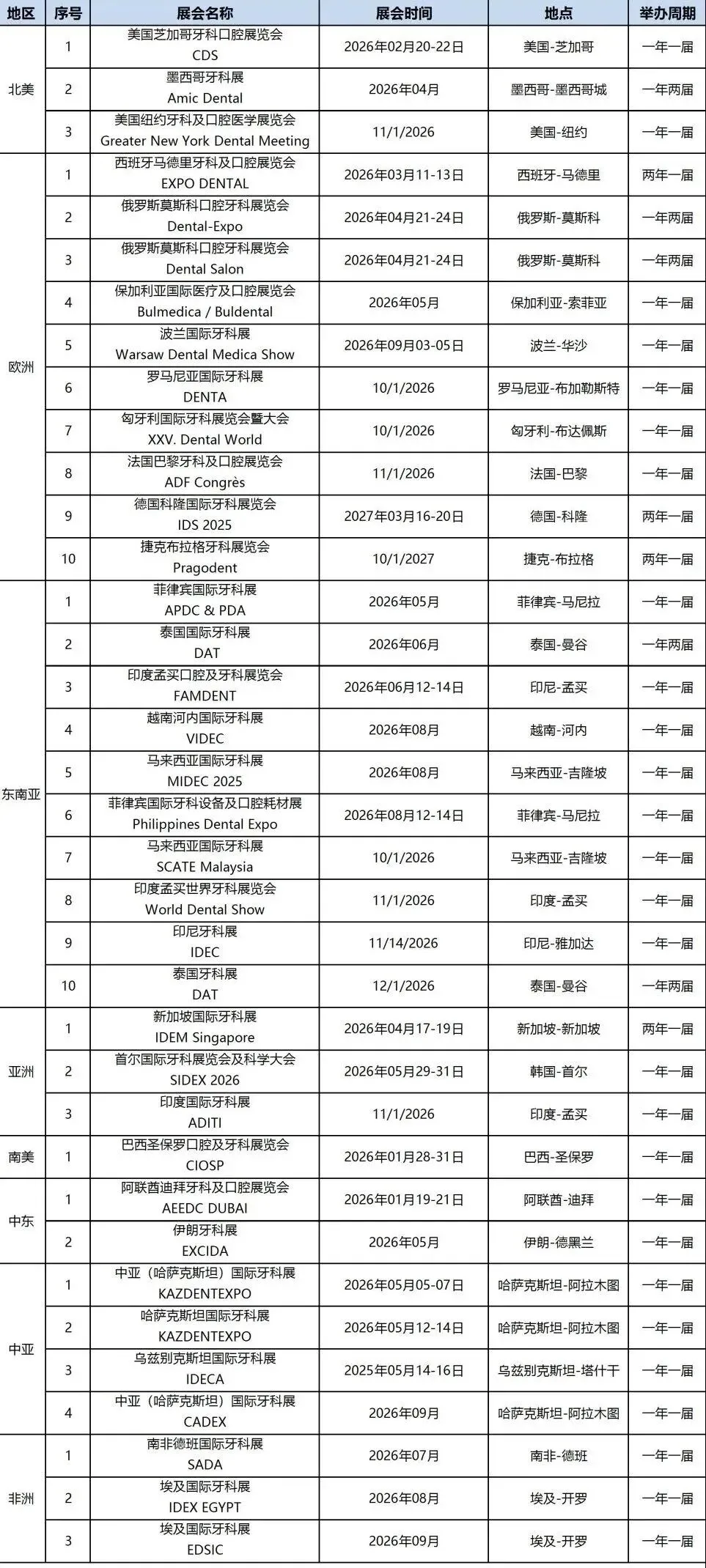 | 地区 | 序号 | 展会名称 | 展会时间 | 地点 | 举办周期 |
|---|---|---|---|---|---|
| 北美 | 1 | 美国芝加哥牙科口腔展览会 CDS | 2026年02月20-22日 | 美国-芝加哥 | 一年一届 |
| | 2 | 墨西哥牙科展 Amic Dental | 2026年04月 | 墨西哥-墨西哥城 | 一年两届 |
| | 3 | 美国纽约牙科及口腔医学展览会 Greater New York Dental Meeting | 11/1/2026 | 美国-纽约 | 一年一届 |
| 欧洲 | 1 | 西班牙马德里牙科及口腔展览会 EXPO DENTAL | 2026年03月11-13日 | 西班牙-马德里 | 两年一届 |
| | 2 | 俄罗斯莫斯科口腔牙科展览会 Dental-Expo | 2026年04月21-24日 | 俄罗斯-莫斯科 | 一年两届 |
| | 3 | 俄罗斯莫斯科口腔牙科展览会 Dental Salon | 2026年04月21-24日 | 俄罗斯-莫斯科 | 一年两届 |
| | 4 | 保加利亚国际医疗及口腔展览会 Bulmedica / Buldental | 2026年05月 | 保加利亚-索菲亚 | 一年一届 |
| | 5 | 波兰国际牙科展 Warsaw Dental Medica Show | 2026年09月03-05日 | 波兰-华沙 | 一年一届 |
| | 6 | 罗马尼亚国际牙科展 DENTA | 10/1/2026 | 罗马尼亚-布加勒斯特 | 一年一届 |
| | 7 | 匈牙利国际牙科展览会暨大会 XXV. Dental World | 10/1/2026 | 匈牙利-布达佩斯 | 一年一届 |
| | 8 | 法国巴黎牙科及口腔展览会 ADF Congrès | 11/1/2026 | 法国-巴黎 | 一年一届 |
| | 9 | 德国科隆国际牙科展览会 IDS 2025 | 2027年03月16-20日 | 德国-科隆 | 两年一届 |
| | 10 | 捷克布拉格牙科展览会 Pragodent | 10/1/2027 | 捷克-布拉格 | 两年一届 |
| 东南亚 | 1 | 菲律宾国际牙科展 APDC & PDA | 2026年05月 | 菲律宾-马尼拉 | 一年一届 |
| | 2 | 泰国国际牙科展 DAT | 2026年06月 | 泰国-曼谷 | 一年两届 |
| | 3 | 印度孟买口腔及牙科展览会 FAMDENT | 2026年06月12-14日 | 印尼-孟买 | 一年一届 |
| | 4 | 越南河内国际牙科展 VIDEC | 2026年08月 | 越南-河内 | 一年一届 |
| | 5 | 马来西亚国际牙科展 MIDEC 2025 | 2026年08月 | 马来西亚-吉隆坡 | 一年一届 |
| | 6 | 菲律宾国际牙科设备及口腔耗材展 Philippines Dental Expo | 2026年08月12-14日 | 菲律宾-马尼拉 | 一年一届 |
| | 7 | 马来西亚国际牙科展 SCATE Malaysia | 10/1/2026 | 马来西亚-吉隆坡 | 一年一届 |
| | 8 | 印度孟买世界牙科展览会 World Dental Show | 11/1/2026 | 印度-孟买 | 一年一届 |
| | 9 | 印尼牙科展 IDEC | 11/14/2026 | 印尼-雅加达 | 一年一届 |
| | 10 | 泰国牙科展 DAT | 12/1/2026 | 泰国-曼谷 | 一年两届 |
| 亚洲 | 1 | 新加坡国际牙科展 IDEM Singapore | 2026年04月17-19日 | 新加坡-新加坡 | 两年一届 |
| | 2 | 首尔国际牙科展览会及科学大会 SIDEX 2026 | 2026年05月29-31日 | 韩国-首尔 | 一年一届 |
| | 3 | 印度国际牙科展 ADITI | 11/1/2026 | 印度-孟买 | 一年一届 |
| 南美 | 1 | 巴西圣保罗口腔及牙科展览会 CIOSP | 2026年01月28-31日 | 巴西-圣保罗 | 一年一届 |
| 中东 | 1 | 阿联酋迪拜牙科及口腔展览会 AEEDC DUBAI | 2026年01月19-21日 | 阿联酋-迪拜 | 一年一届 |
| | 2 | 伊朗牙科展 EXCIDA | 2026年05月 | 伊朗-德黑兰 | 一年一届 |
| 中亚 | 1 | 中亚（哈萨克斯坦）国际牙科展 KAZDENTEXPO | 2026年05月05-07日 | 哈萨克斯坦-阿拉木图 | 一年一届 |
| | 2 | 哈萨克斯坦国际牙科展 KAZDENTEXPO | 2026年05月12-14日 | 哈萨克斯坦-阿拉木图 | 一年一届 |
| | 3 | 乌兹别克斯坦国际牙科展 IDECA | 2025年05月14-16日 | 乌兹别克斯坦-塔什干 | 一年一届 |
| | 4 | 中亚（哈萨克斯坦）国际牙科展 CADEX | 2026年09月 | 哈萨克斯坦-阿拉木图 | 一年一届 |
| 非洲 | 1 | 南非德班国际牙科展 SADA | 2026年07月 | 南非-德班 | 一年一届 |
| | 2 | 埃及国际牙科展 IDEX EGYPT | 2026年08月 | 埃及-开罗 | 一年一届 |
| | 3 | 埃及国际牙科展 EDSIC | 2026年09月 | 埃及-开罗 | 一年一届 |